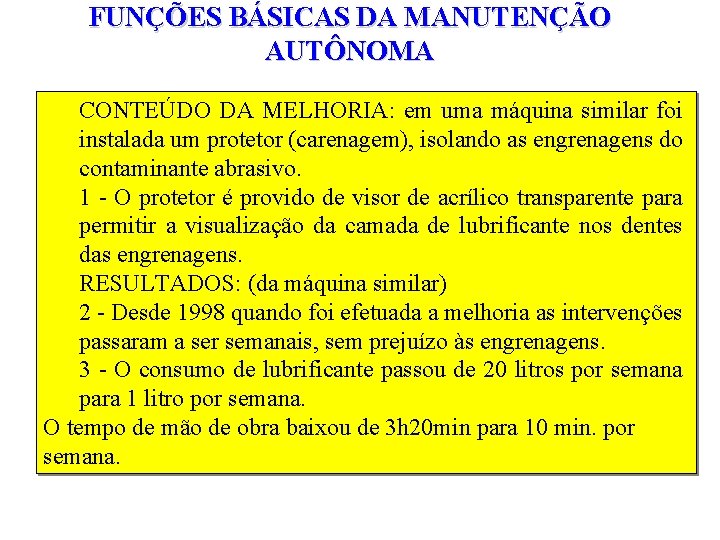 FUNÇÕES BÁSICAS DA MANUTENÇÃO AUTÔNOMA

CONTEÚDO DA MELHORIA: em uma máquina similar foi instalada um protetor (carenagem), isolando as engrenagens do contaminante abrasivo.

1 - O protetor é provido de visor de acrílico transparente para permitir a visualização da camada de lubrificante nos dentes das engrenagens.

RESULTADOS: (da máquina similar)

2 - Desde 1998 quando foi efetuada a melhoria as intervenções passaram a ser semanais, sem prejuízo às engrenagens.

3 - O consumo de lubrificante passou de 20 litros por semana para 1 litro por semana.

O tempo de mão de obra baixou de 3h20min para 10 min. por semana.